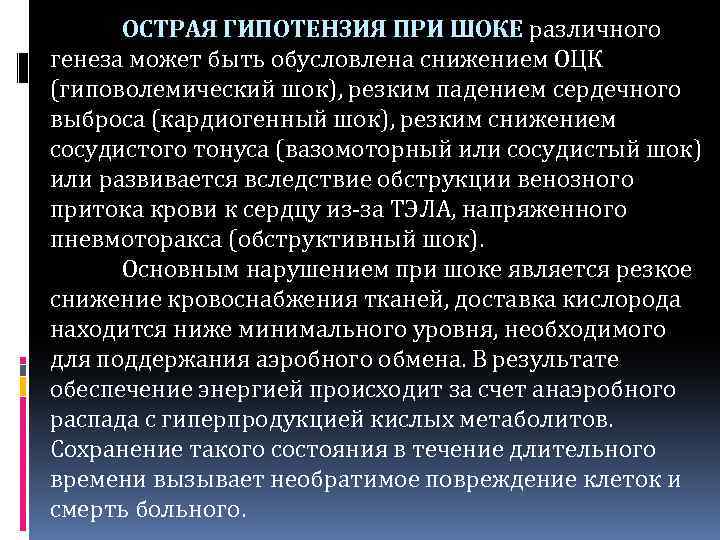 ОСТРАЯ ГИПОТЕНЗИЯ ПРИ ШОКЕ различного генеза может быть обусловлена снижением ОЦК (гиповолемический шок), резким падением сердечного выброса (кардиогенный шок), резким снижением сосудистого тонуса (вазомоторный или сосудистый шок) или развивается вследствие обструкции венозного притока крови к сердцу из-за ТЭЛА, напряженного пневмоторакса (обструктивный шок).

Основным нарушением при шоке является резкое снижение кровоснабжения тканей, доставка кислорода находится ниже минимального уровня, необходимого для поддержания аэробного обмена. В результате обеспечение энергией происходит за счет анаэробного распада с гиперпродукцией кислых метаболитов. Сохранение такого состояния в течение длительного времени вызывает необратимое повреждение клеток и смерть больного.